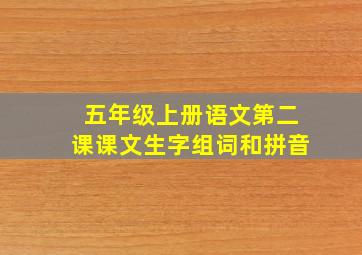 五年级上册语文第二课课文生字组词和拼音